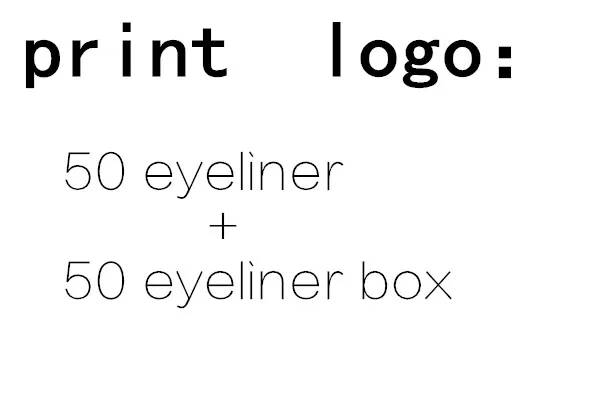 print logo:

50 eyeliner
+
50 eyeliner box